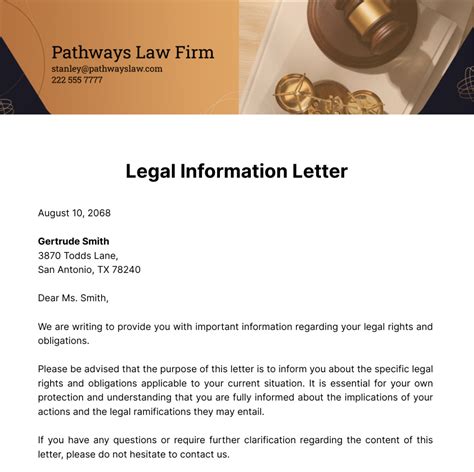 Pathways Law Firm
stanley@pathwayslaw.com
222 555 7777

Legal Information Letter

August 10, 2068

Gertrude Smith
3870 Todds Lane,
San Antonio, TX 78240

Dear Ms. Smith,

We are writing to provide you with important information regarding your legal rights and obligations.

Please be advised that the purpose of this letter is to inform you about the specific legal rights and obligations applicable to your current situation. It is essential for your own protection and understanding that you are fully informed about the implications of your actions and the legal ramifications they may entail.

If you have any questions or require further clarification regarding the content of this letter, please do not hesitate to contact us.